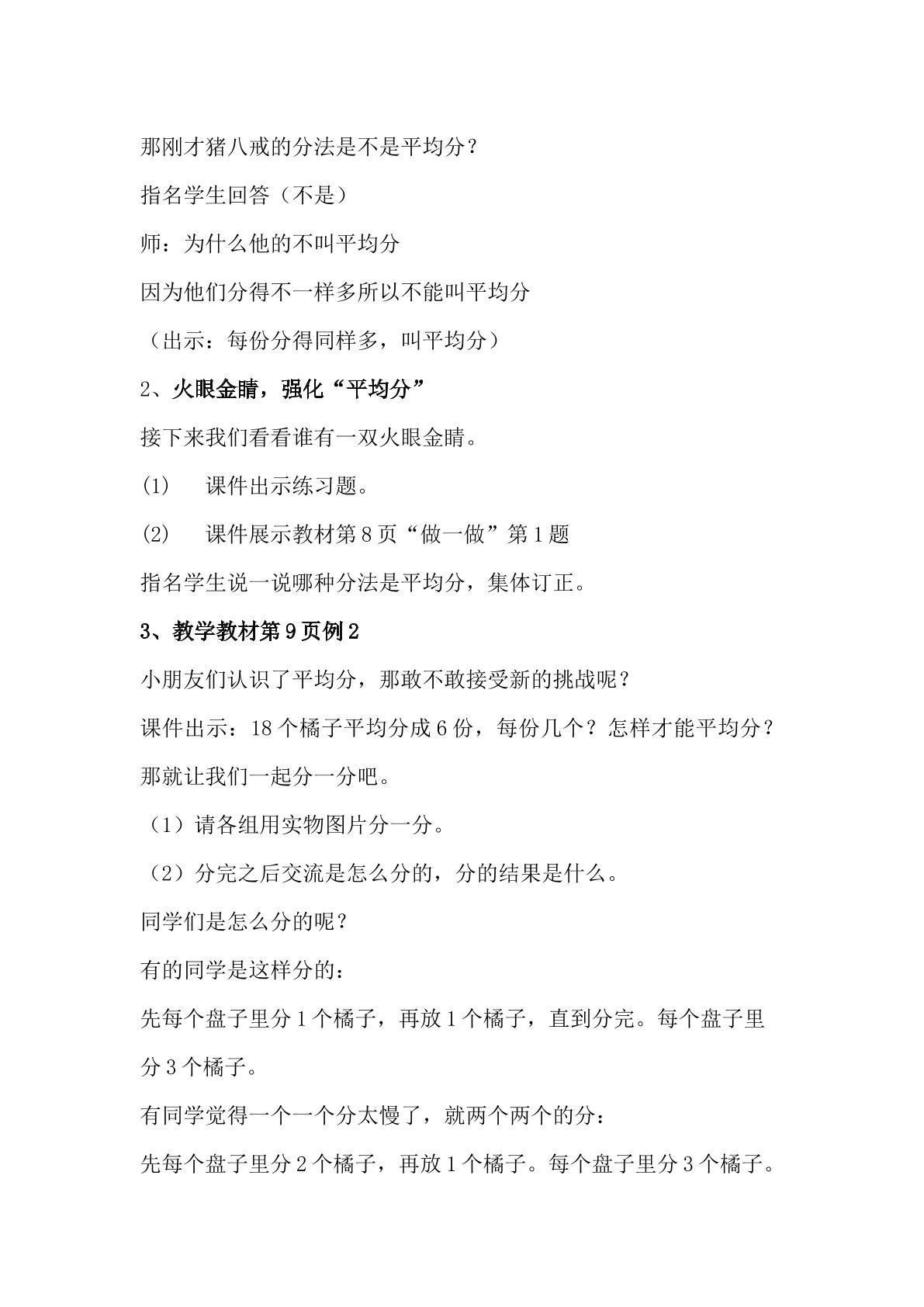 那刚才猪八戒的分法是不是平均分？

指名学生回答（不是）

师：为什么他的不叫平均分

因为他们分得不一样多所以不能叫平均分

（出示：每份分得同样多，叫平均分）

2、火眼金睛，强化“平均分”

接下来我们看看谁有一双火眼金睛。

(1) 课件出示练习题。

(2) 课件展示教材第8页“做一做”第1题

指名学生说一说哪种分法是平均分，集体订正。

3、教学教材第9页例2

小朋友们认识了平均分，那敢不敢接受新的挑战呢？

课件出示：18个橘子平均分成6份，每份几个？怎样才能平均分？

那就让我们一起分一分吧。

（1）请各组用实物图片分一分。

（2）分完之后交流是怎么分的，分的结果是什么。

同学们是怎么分的呢？

有的同学是这样分的：

先每个盘子里分1个橘子，再放1个橘子，直到分完。每个盘子里分3个橘子。

有同学觉得一个一个分太慢了，就两个两个的分：

先每个盘子里分2个橘子，再放1个橘子。每个盘子里分3个橘子。